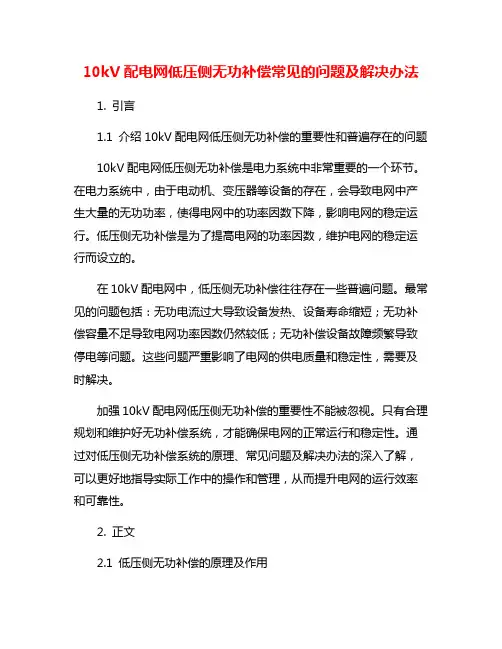 10kV 配电网低压侧无功补偿常见的问题及解决办法

1. 引言

1.1 介绍 10kV 配电网低压侧无功补偿的重要性和普遍存在的问题

10kV 配电网低压侧无功补偿是电力系统中非常重要的一个环节。在电力系统中，由于电动机、变压器等设备的存在，会导致电网中产生大量的无功功率，使得电网中的功率因数下降，影响电网的稳定运行。低压侧无功补偿是为了提高电网的功率因数，维护电网的稳定运行而设立的。

在 10kV 配电网中，低压侧无功补偿往往存在一些普遍问题。最常见的问题包括：无功电流过大导致设备发热、设备寿命缩短；无功补偿容量不足导致电网功率因数仍然较低；无功补偿设备故障频繁导致停电等问题。这些问题严重影响了电网的供电质量和稳定性，需要及时解决。

加强 10kV 配电网低压侧无功补偿的重要性不能被忽视。只有合理规划和维护好无功补偿系统，才能确保电网的正常运行和稳定性。通过对低压侧无功补偿系统的原理、常见问题及解决办法的深入了解，可以更好地指导实际工作中的操作和管理，从而提升电网的运行效率和可靠性。

2. 正文

2.1 低压侧无功补偿的原理及作用